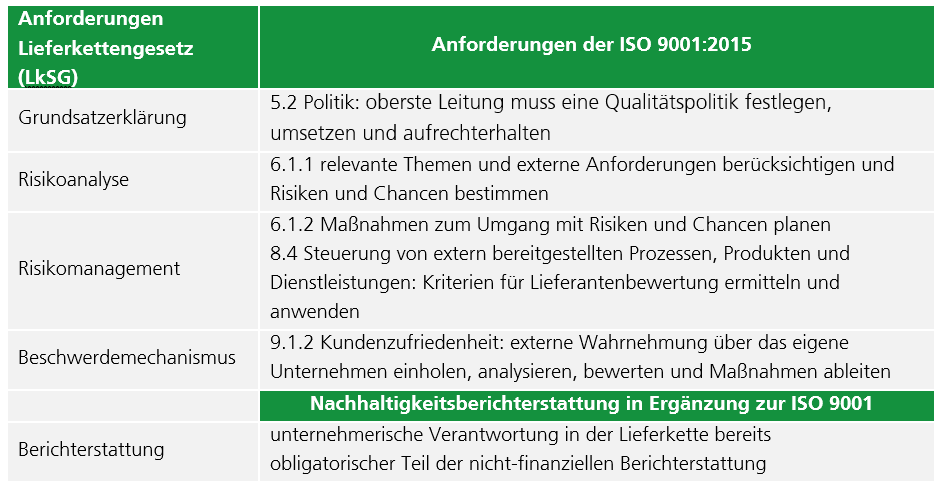 | Anforderungen Lieferkettengesetz (LkSG) | Anforderungen der ISO 9001:2015 |
|---|---|
| Grundsatzerklärung | 5.2 Politik: oberste Leitung muss eine Qualitätspolitik festlegen, umsetzen und aufrechterhalten |
| Risikoanalyse | 6.1.1 relevante Themen und externe Anforderungen berücksichtigen und Risiken und Chancen bestimmen |
| Risikomanagement | 6.1.2 Maßnahmen zum Umgang mit Risiken und Chancen planen 8.4 Steuerung von extern bereitgestellten Prozessen, Produkten und Dienstleistungen: Kriterien für Lieferantenbewertung ermitteln und anwenden |
| Beschwerdemechanismus | 9.1.2 Kundenzufriedenheit: externe Wahrnehmung über das eigene Unternehmen einholen, analysieren, bewerten und Maßnahmen ableiten |
| | Nachhaltigkeitsberichterstattung in Ergänzung zur ISO 9001 |
| Berichterstattung | unternehmerische Verantwortung in der Lieferkette bereits obligatorischer Teil der nicht-finanziellen Berichterstattung |